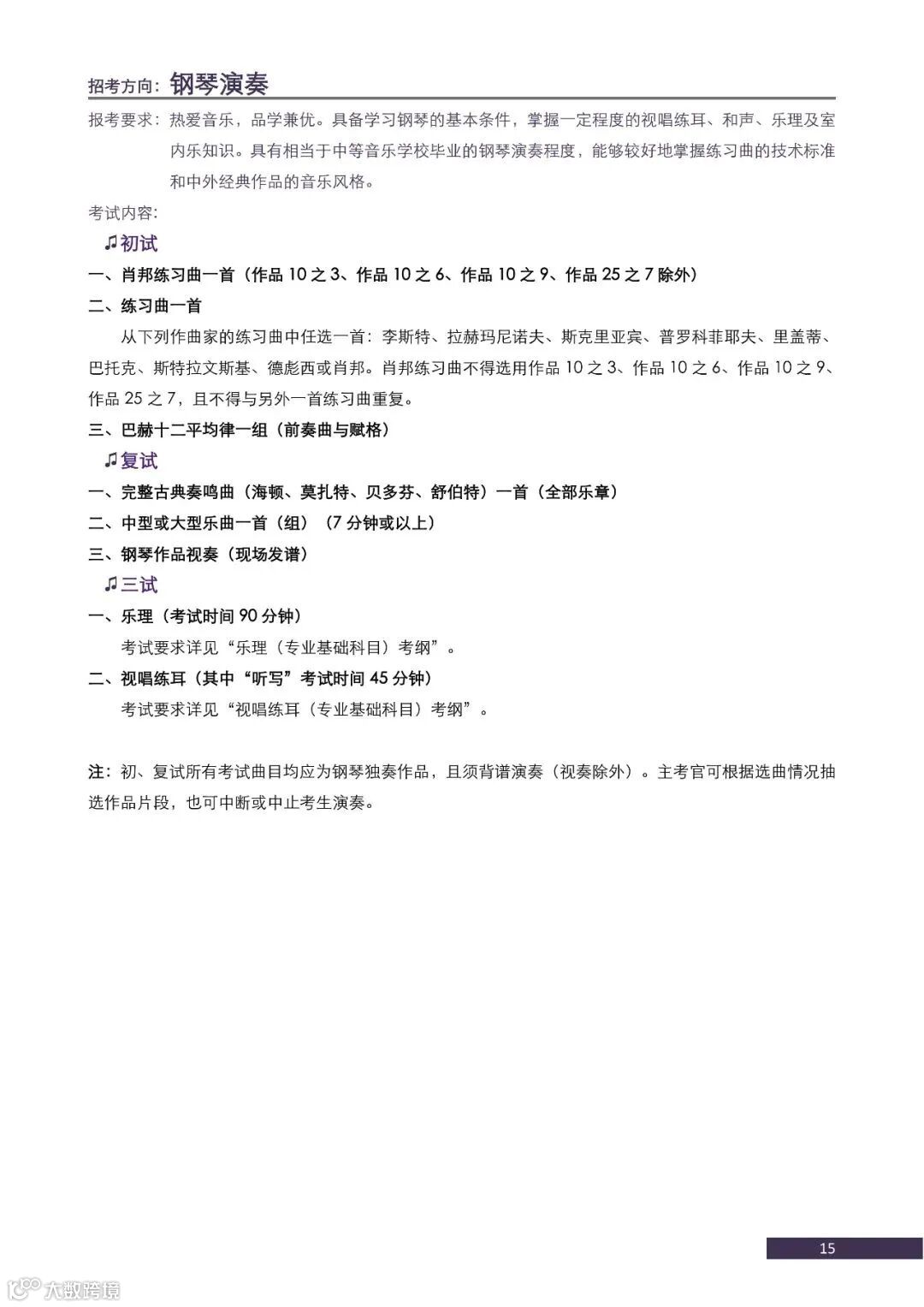 招考方向：钢琴演奏

报考要求：热爱音乐，品学兼优。具备学习钢琴的基本条件，掌握一定程度的视唱练耳、和声、乐理及室内乐知识。具有相当于中等音乐学校毕业的钢琴演奏程度，能够较好地掌握练习曲的技术标准和中外经典作品的音乐风格。

考试内容：

♫初试

一、肖邦练习曲一首（作品 10 之 3、作品 10 之 6、作品 10 之 9、作品 25 之 7 除外）

二、练习曲一首

从下列作曲家的练习曲中任选一首：李斯特、拉赫玛尼诺夫、斯克里亚宾、普罗科菲耶夫、里盖蒂、巴托克、斯特拉文斯基、德彪西或肖邦。肖邦练习曲不得选用作品 10 之 3、作品 10 之 6、作品 10 之 9、作品 25 之 7，且不得与另外一首练习曲重复。

三、巴赫十二平均律一组（前奏曲与赋格）

♫复试

一、完整古典奏鸣曲（海顿、莫扎特、贝多芬、舒伯特）一首（全部乐章）

二、中型或大型乐曲一首（组）（7 分钟或以上）

三、钢琴作品视奏（现场发谱）

♫三试

一、乐理（考试时间 90 分钟）

考试要求详见“乐理（专业基础科目）考纲”。

二、视唱练耳（其中“听写”考试时间 45 分钟）

考试要求详见“视唱练耳（专业基础科目）考纲”。

注：初、复试所有考试曲目均应为钢琴独奏作品，且须背谱演奏（视奏除外）。主考官可根据选曲情况抽选作品片段，也可中断或中止考生演奏。

15

大数跨境